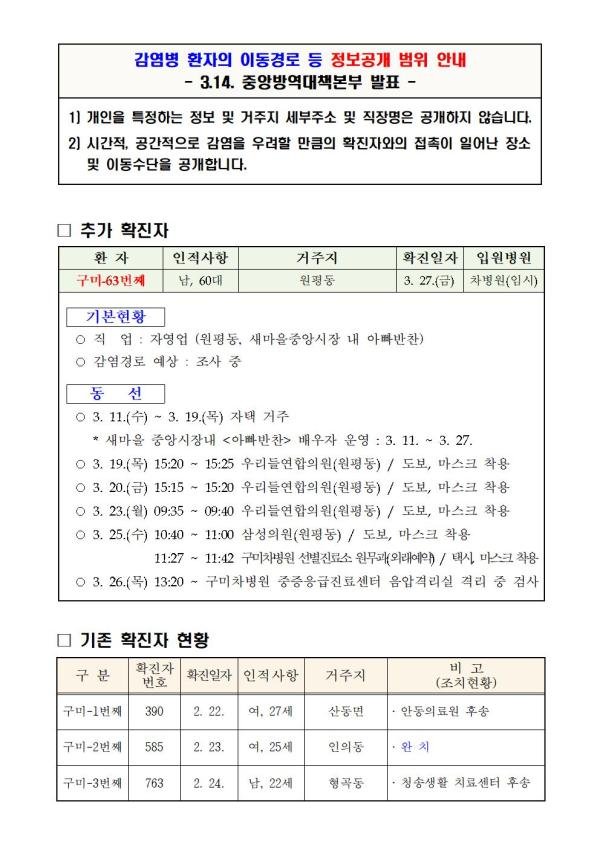 감염병 환자의 이동경로 등 정보공개 범위 안내
- 3.14. 중앙방역대책본부 발표 -

1) 개인을 특정하는 정보 및 거주지 세부주소 및 직장명은 공개하지 않습니다.
2) 시간적, 공간적으로 감염을 우려할 만큼의 확진자와의 접촉이 일어난 장소 및 이동수단을 공개합니다.

□ 추가 확진자

| 환 자 | 인적사항 | 거주지 | 확진일자 | 입원병원 |
|---|---|---|---|---|
| 구미-63번째 | 남, 60대 | 원평동 | 3. 27.(금) | 차병원(임시) |

기본현황
○ 직 업 : 자영업 (원평동, 새마을중앙시장 내 아빠반찬)
○ 감염경로 예상 : 조사 중

동 선
○ 3. 11.(수) ~ 3. 19.(목) 자택 거주
* 새마을 중앙시장내 <아빠반찬> 배우자 운영 : 3. 11. ~ 3. 27.
○ 3. 19.(목) 15:20 ~ 15:25 우리들연합의원(원평동) / 도보, 마스크 착용
○ 3. 20.(금) 15:15 ~ 15:20 우리들연합의원(원평동) / 도보, 마스크 착용
○ 3. 23.(월) 09:35 ~ 09:40 우리들연합의원(원평동) / 도보, 마스크 착용
○ 3. 25.(수) 10:40 ~ 11:00 삼성의원(원평동) / 도보, 마스크 착용
11:27 ~ 11:42 구미차병원 선별진료소 원무과(외래예약) / 택시, 마스크 착용
○ 3. 26.(목) 13:20 ~ 구미차병원 중증응급진료센터 음압격리실 격리 중 검사

□ 기존 확진자 현황

| 구 분 | 확진자 번호 | 확진일자 | 인적사항 | 거주지 | 비 고 (조치현황) |
|---|---|---|---|---|---|
| 구미-1번째 | 390 | 2. 22. | 여, 27세 | 산동면 | · 안동의료원 후송 |
| 구미-2번째 | 585 | 2. 23. | 여, 25세 | 인의동 | · 완 치 |
| 구미-3번째 | 763 | 2. 24. | 남, 22세 | 형곡동 | · 청송생활 치료센터 후송 |